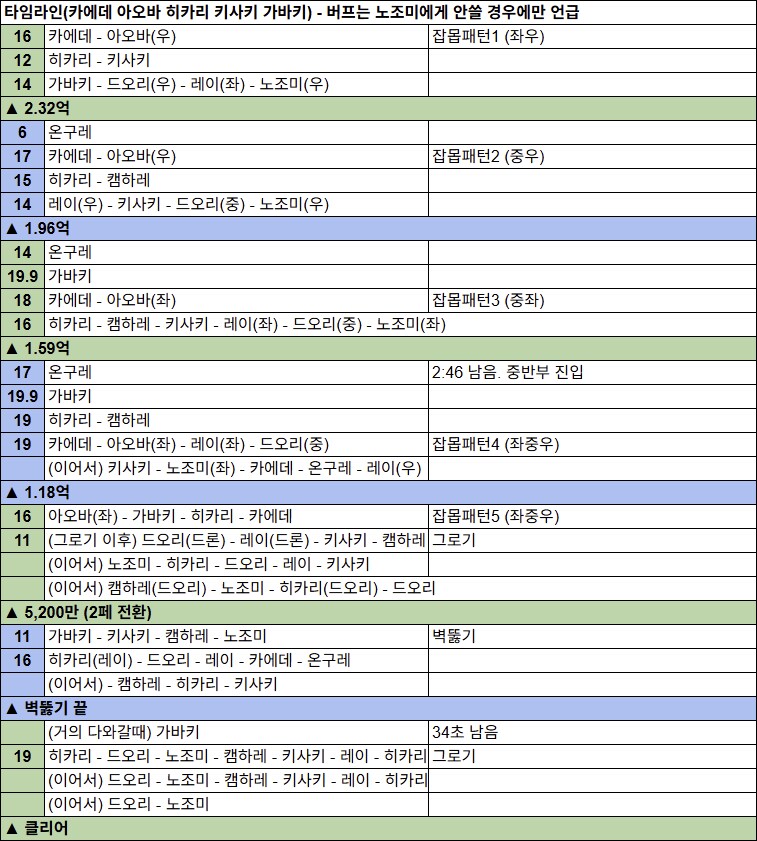 타임라인(카에데 아오바 히카리 키사키 가바키) - 버프는 노조미에게 안쓸 경우에만 언급

| | | |
|---|---|---|
| 16 | 카에데 - 아오바(우) | 잡몹패턴1 (좌우) |
| 12 | 히카리 - 키사키 | |
| 14 | 가바키 - 드오리(우) - 레이(좌) - 노조미(우) | |
| ▲ 2.32억 | | |
| 6 | 온구레 | |
| 17 | 카에데 - 아오바(우) | 잡몹패턴2 (중우) |
| 15 | 히카리 - 캠하레 | |
| 14 | 레이(우) - 키사키 - 드오리(중) - 노조미(우) | |
| ▲ 1.96억 | | |
| 14 | 온구레 | |
| 19.9 | 가바키 | |
| 18 | 카에데 - 아오바(좌) | 잡몹패턴3 (중좌) |
| 16 | 히카리 - 캠하레 - 키사키 - 레이(좌) - 드오리(중) - 노조미(좌) | |
| ▲ 1.59억 | | |
| 17 | 온구레 | 2:46 남음. 중반부 진입 |
| 19.9 | 가바키 | |
| 19 | 히카리 - 캠하레 | |
| 19 | 카에데 - 아오바(좌) - 레이(좌) - 드오리(중) | 잡몹패턴4 (좌중우) |
| | (이어서) 키사키 - 노조미(좌) - 카에데 - 온구레 - 레이(우) | |
| ▲ 1.18억 | | |
| 16 | 아오바(좌) - 가바키 - 히카리 - 카에데 | 잡몹패턴5 (좌중우) |
| 11 | (그로기 이후) 드오리(드론) - 레이(드론) - 키사키 - 캠하레 | 그로기 |
| | (이어서) 노조미 - 히카리 - 드오리 - 레이 - 키사키 | |
| | (이어서) 캠하레(드오리) - 노조미 - 히카리(드오리) - 드오리 | |
| ▲ 5,200만 (2페 전환) | | |
| 11 | 가바키 - 키사키 - 캠하레 - 노조미 | 벽뚫기 |
| 16 | 히카리(레이) - 드오리 - 레이 - 카에데 - 온구레 | |
| | (이어서) - 캠하레 - 히카리 - 키사키 | |
| ▲ 벽뚫기 끝 | | |
| | (거의 다와갈때) 가바키 | 34초 남음 |
| 19 | 히카리 - 드오리 - 노조미 - 캠하레 - 키사키 - 레이 - 히카리 | 그로기 |
| | (이어서) 드오리 - 노조미 - 캠하레 - 키사키 - 레이 - 히카리 | |
| | (이어서) 드오리 - 노조미 | |
| ▲ 클리어 | | |